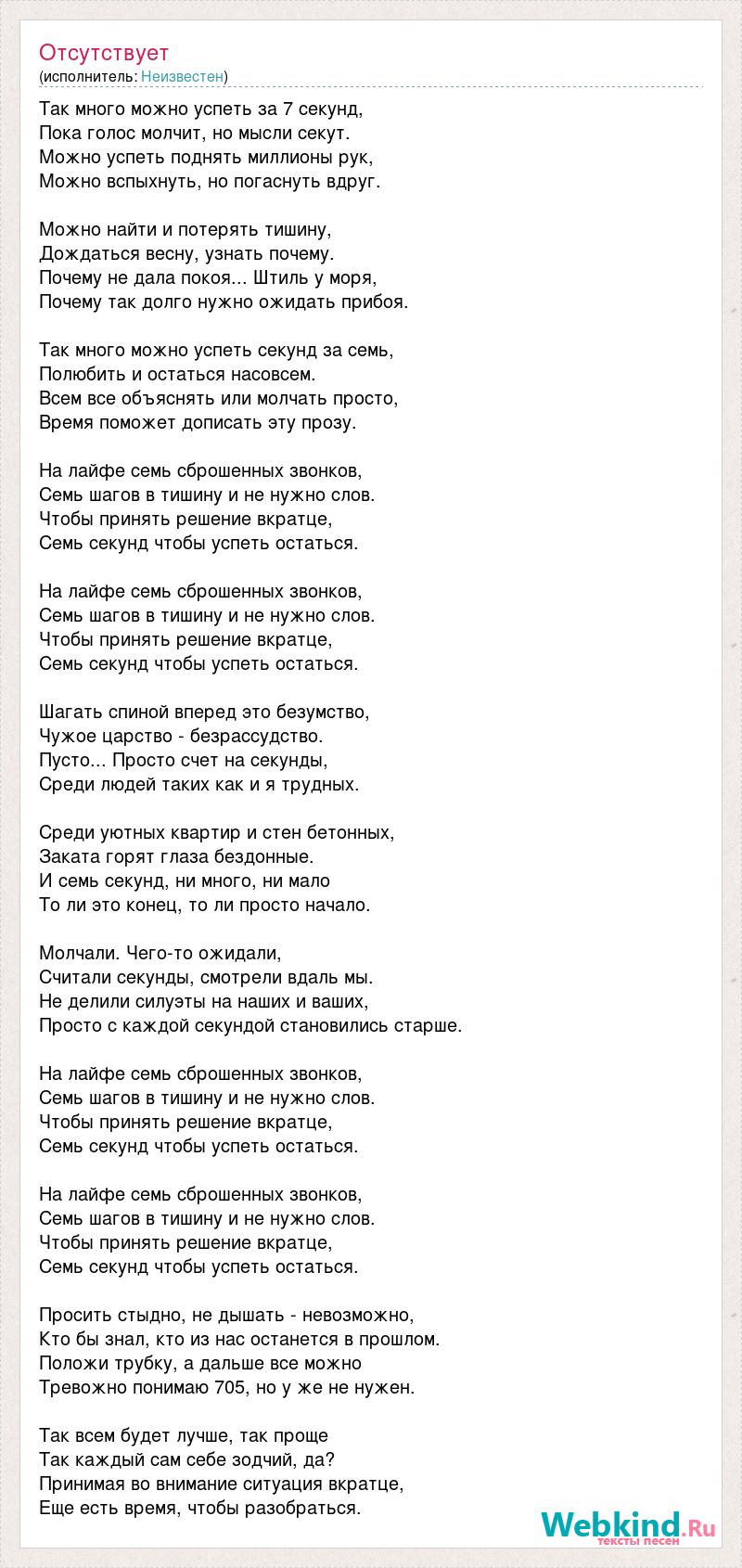 Отсутствует
(исполнитель: Неизвестен)

Так много можно успеть за 7 секунд,
Пока голос молчит, но мысли секут.
Можно успеть поднять миллионы рук,
Можно вспыхнуть, но погаснуть вдруг.

Можно найти и потерять тишину,
Дождаться весну, узнать почему.
Почему не дала покоя... Штиль у моря,
Почему так долго нужно ожидать прибоя.

Так много можно успеть секунд за семь,
Полюбить и остаться насовсем.
Всем все объяснять или молчать просто,
Время поможет дописать эту прозу.

На лайфе семь сброшенных звонков,
Семь шагов в тишину и не нужно слов.
Чтобы принять решение вкратце,
Семь секунд чтобы успеть остаться.

На лайфе семь сброшенных звонков,
Семь шагов в тишину и не нужно слов.
Чтобы принять решение вкратце,
Семь секунд чтобы успеть остаться.

Шагать спиной вперед это безумство,
Чужое царство - безрассудство.
Пусто... Просто счет на секунды,
Среди людей таких как и я трудных.

Среди уютных квартир и стен бетонных,
Заката горят глаза бездонные.
И семь секунд, ни много, ни мало
То ли это конец, то ли просто начало.

Молчали. Чего-то ожидали,
Считали секунды, смотрели вдаль мы.
Не делили силуэты на наших и ваших,
Просто с каждой секундой становились старше.

На лайфе семь сброшенных звонков,
Семь шагов в тишину и не нужно слов.
Чтобы принять решение вкратце,
Семь секунд чтобы успеть остаться.

На лайфе семь сброшенных звонков,
Семь шагов в тишину и не нужно слов.
Чтобы принять решение вкратце,
Семь секунд чтобы успеть остаться.

Просить стыдно, не дышать - невозможно,
Кто бы знал, кто из нас останется в прошлом.
Положи трубку, а дальше все можно
Тревожно понимаю 705, но у же не нужен.

Так всем будет лучше, так проще
Так каждый сам себе зодчий, да?
Принимая во внимание ситуация вкратце,
Еще есть время, чтобы разобраться.

Webkind.Ru
тексты песен